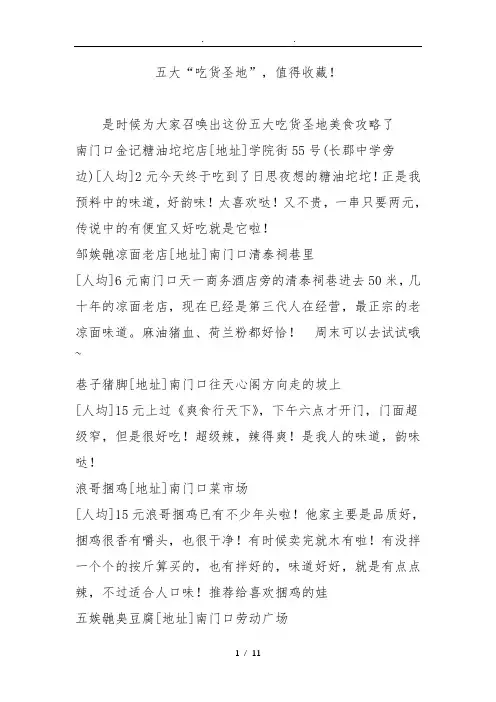 . .

五大“吃货圣地”，值得收藏！

是时候为大家召唤出这份五大吃货圣地美食攻略了

南门口金记糖油坨坨店[地址]学院街55号(长郡中学旁边)[人均]2元今天终于吃到了日思夜想的糖油坨坨！正是我预料中的味道，好韵味！太喜欢哒！又不贵，一串只要两元，传说中的有便宜又好吃就是它啦！

邹娭毑凉面老店[地址]南门口清泰祠巷里

[人均]6元南门口天一商务酒店旁的清泰祠巷进去50米，几十年的凉面老店，现在已经是第三代人在经营，最正宗的老凉面味道。麻油猪血、荷兰粉都好恰！ 周末可以去试试哦~

巷子猪脚[地址]南门口往天心阁方向走的坡上

[人均]15元上过《爽食行天下》，下午六点才开门，门面超级窄，但是很好吃！超级辣，辣得爽！是我人的味道，韵味哒！

浪哥捆鸡[地址]南门口菜市场

[人均]15元浪哥捆鸡已有不少年头啦！他家主要是品质好，捆鸡很香有嚼头，也很干净！有时候卖完就木有啦！有没拌一个个的按斤算买的，也有拌好的，味道好好，就是有点点辣，不过适合人口味！推荐给喜欢捆鸡的娃

五娭毑臭豆腐[地址]南门口劳动广场

1 / 11